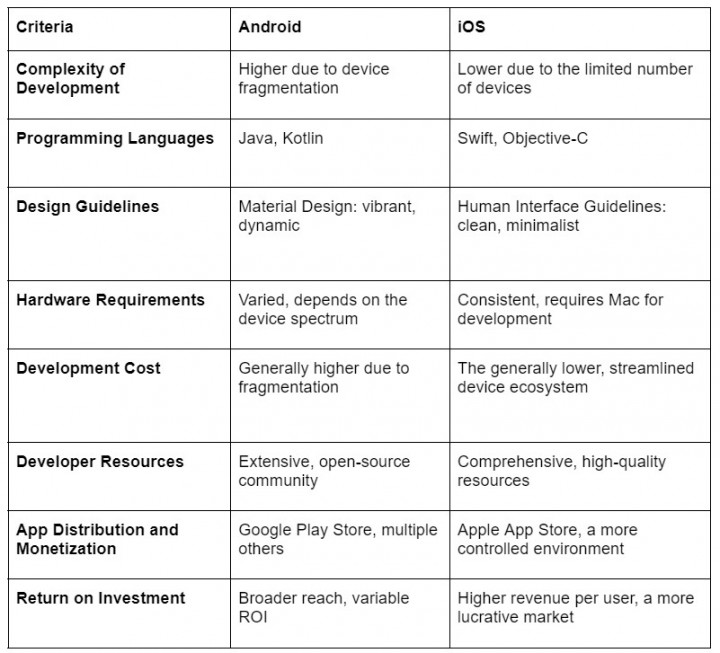 | Criteria | Android | iOS |
|---|---|---|
| Complexity of Development | Higher due to device fragmentation | Lower due to the limited number of devices |
| Programming Languages | Java, Kotlin | Swift, Objective-C |
| Design Guidelines | Material Design: vibrant, dynamic | Human Interface Guidelines: clean, minimalist |
| Hardware Requirements | Varied, depends on the device spectrum | Consistent, requires Mac for development |
| Development Cost | Generally higher due to fragmentation | The generally lower, streamlined device ecosystem |
| Developer Resources | Extensive, open-source community | Comprehensive, high-quality resources |
| App Distribution and Monetization | Google Play Store, multiple others | Apple App Store, a more controlled environment |
| Return on Investment | Broader reach, variable ROI | Higher revenue per user, a more lucrative market |